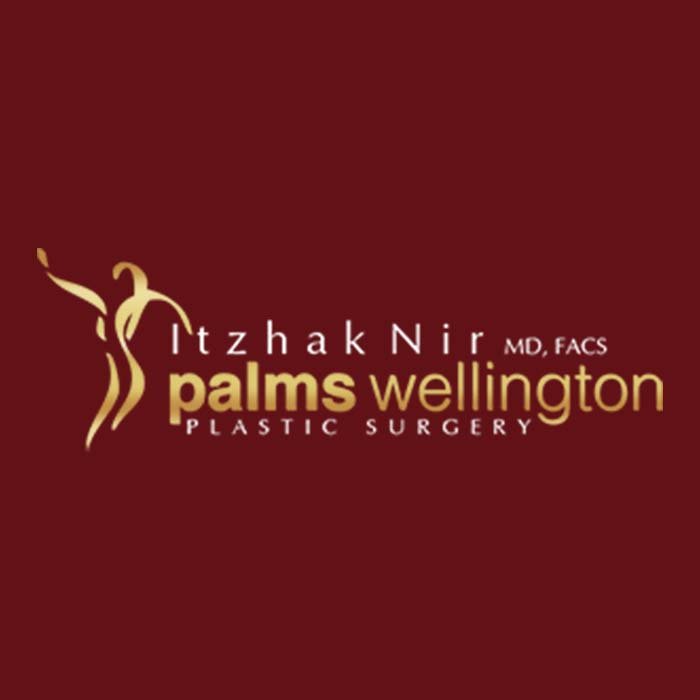 Itzhak Nir MD, FACS
palms wellington
PLASTIC SURGERY